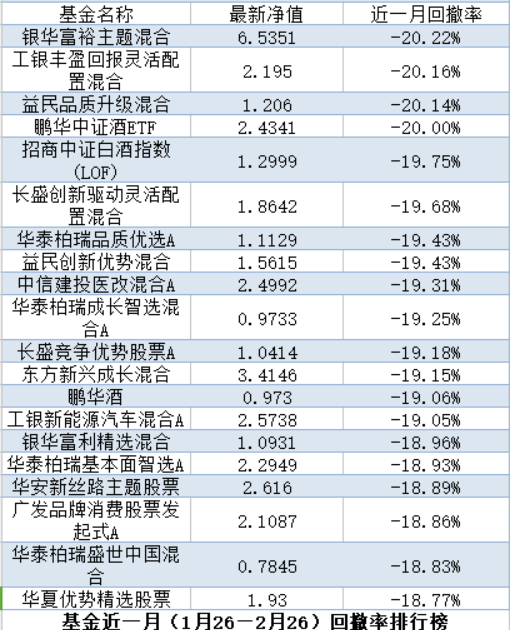 | 基金名称 | 最新净值 | 近一月回撤率 |
|---|---|---|
| 银华富裕主题混合 | 6.5351 | -20.22% |
| 工银丰盈回报灵活配置混合 | 2.195 | -20.16% |
| 益民品质升级混合 | 1.206 | -20.14% |
| 鹏华中证酒ETF | 2.4341 | -20.00% |
| 招商中证白酒指数(LOF) | 1.2999 | -19.75% |
| 长盛创新驱动灵活配置混合 | 1.8642 | -19.68% |
| 华泰柏瑞品质优选A | 1.1129 | -19.43% |
| 益民创新优势混合 | 1.5615 | -19.43% |
| 中信建投医改混合A | 2.4992 | -19.31% |
| 华泰柏瑞成长智选混合A | 0.9733 | -19.25% |
| 长盛竞争优势股票A | 1.0414 | -19.18% |
| 东方新兴成长混合 | 3.4146 | -19.15% |
| 鹏华酒 | 0.973 | -19.06% |
| 工银新能源汽车混合A | 2.5738 | -19.05% |
| 银华富利精选混合 | 1.0931 | -18.96% |
| 华泰柏瑞基本面智选A | 2.2949 | -18.93% |
| 华安新丝路主题股票 | 2.616 | -18.89% |
| 广发品牌消费股票发起式A | 2.1087 | -18.86% |
| 华泰柏瑞盛世中国混合 | 0.7845 | -18.83% |
| 华夏优势精选股票 | 1.93 | -18.77% |

基金近一月（1月26－2月26）回撤率排行榜